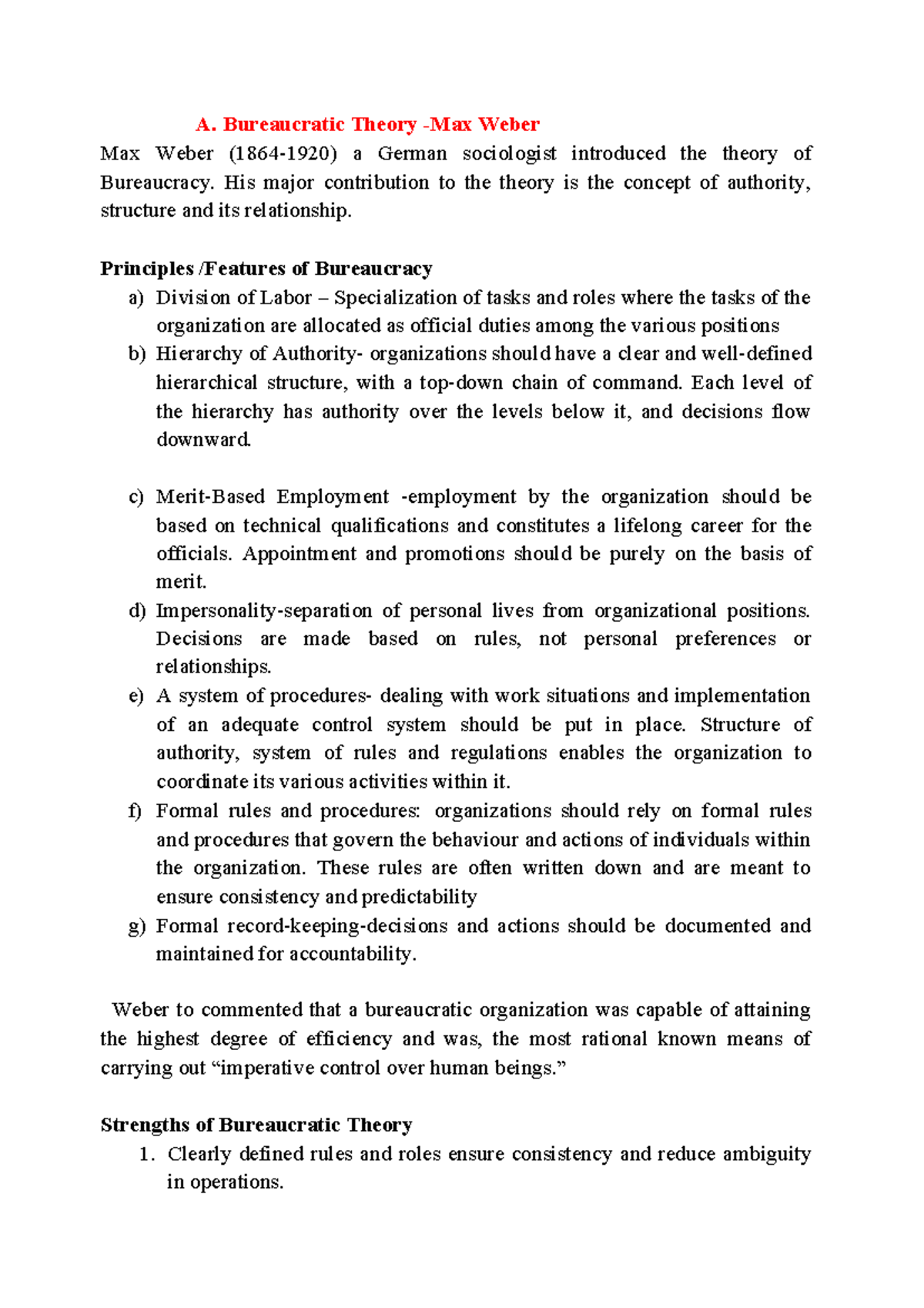 A. Bureaucratic Theory -Max Weber

Max Weber (1864-1920) a German sociologist introduced the theory of Bureaucracy. His major contribution to the theory is the concept of authority, structure and its relationship.

Principles /Features of Bureaucracy

a) Division of Labor – Specialization of tasks and roles where the tasks of the organization are allocated as official duties among the various positions

b) Hierarchy of Authority- organizations should have a clear and well-defined hierarchical structure, with a top-down chain of command. Each level of the hierarchy has authority over the levels below it, and decisions flow downward.

c) Merit-Based Employment -employment by the organization should be based on technical qualifications and constitutes a lifelong career for the officials. Appointment and promotions should be purely on the basis of merit.

d) Impersonality-separation of personal lives from organizational positions. Decisions are made based on rules, not personal preferences or relationships.

e) A system of procedures- dealing with work situations and implementation of an adequate control system should be put in place. Structure of authority, system of rules and regulations enables the organization to coordinate its various activities within it.

f) Formal rules and procedures: organizations should rely on formal rules and procedures that govern the behaviour and actions of individuals within the organization. These rules are often written down and are meant to ensure consistency and predictability

g) Formal record-keeping-decisions and actions should be documented and maintained for accountability.

Weber to commented that a bureaucratic organization was capable of attaining the highest degree of efficiency and was, the most rational known means of carrying out "imperative control over human beings."

Strengths of Bureaucratic Theory

1. Clearly defined rules and roles ensure consistency and reduce ambiguity in operations.